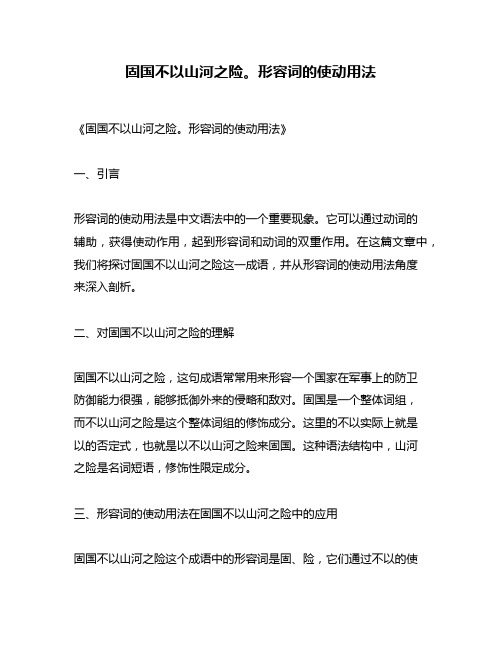 固国不以山河之险。形容词的使动用法

《固国不以山河之险。形容词的使动用法》

一、引言

形容词的使动用法是中文语法中的一个重要现象。它可以通过动词的辅助，获得使动作用，起到形容词和动词的双重作用。在这篇文章中，我们将探讨固国不以山河之险这一成语，并从形容词的使动用法角度来深入剖析。

二、对固国不以山河之险的理解

固国不以山河之险，这句成语常常用来形容一个国家在军事上的防卫防御能力很强，能够抵御外来的侵略和敌对。固国是一个整体词组，而不以山河之险是这个整体词组的修饰成分。这里的不以实际上就是以的否定式，也就是以不以山河之险来固国。这种语法结构中，山河之险是名词短语，修饰性限定成分。

三、形容词的使动用法在固国不以山河之险中的应用

固国不以山河之险这个成语中的形容词是固、险，它们通过不以的使